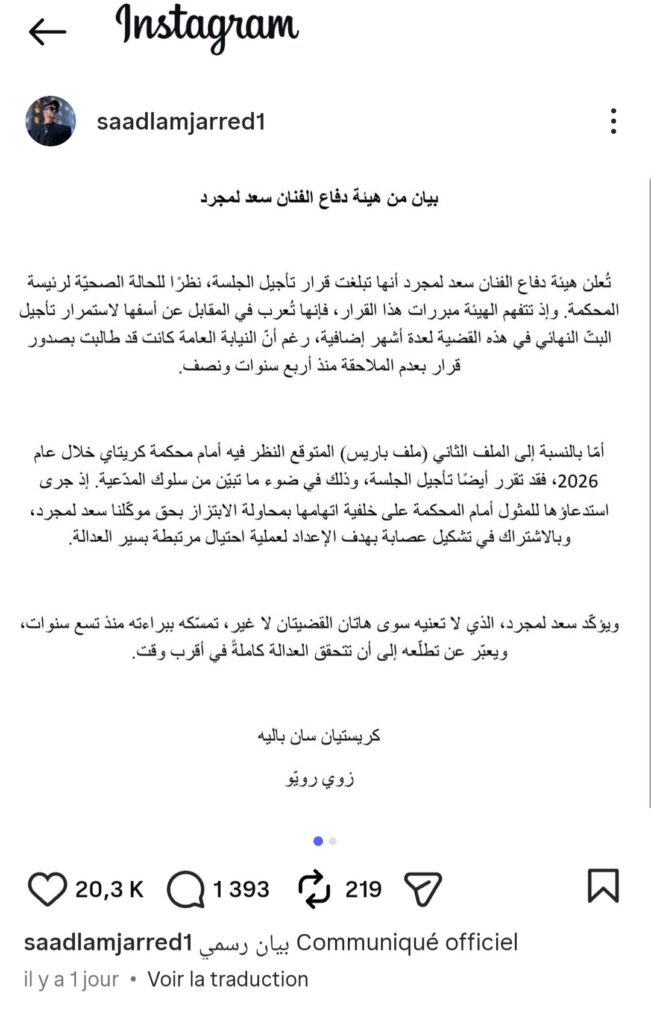 Instagram

saadlamjarred1

بيان من هيئة دفاع الفنان سعد لمجرد

تُعلن هيئة دفاع الفنان سعد لمجرد أنها تبلغت قرار تأجيل الجلسة، نظرًا للحالة الصحيّة لرئيسة المحكمة. وإذ تتفهم الهيئة مبررات هذا القرار، فإنها تُعرب في المقابل عن أسفها لاستمرار تأجيل البتّ النهائي في هذه القضية لعدة أشهر إضافية، رغم أنّ النيابة العامة كانت قد طالبت بصدور قرار بعدم الملاحقة منذ أربع سنوات ونصف.

أمّا بالنسبة إلى الملف الثاني (ملف باريس) المتوقع النظر فيه أمام محكمة كريتاي خلال عام 2026، فقد تقرر أيضًا تأجيل الجلسة، وذلك في ضوء ما تبيّن من سلوك المدّعية. إذ جرى استدعاؤها للمثول أمام المحكمة على خلفية اتهامها بمحاولة الابتزاز بحق موكّلنا سعد لمجرد، وبالاشتراك في تشكيل عصابة بهدف الإعداد لعملية احتيال مرتبطة بسير العدالة.

ويؤكّد سعد لمجرد، الذي لا تعنيه سوى هاتان القضيتان لا غير، تمسّكه ببراءته منذ تسع سنوات، ويعبّر عن تطلّعه إلى أن تتحقق العدالة كاملةً في أقرب وقت.

كريستيان سان باليه

زوي رويّو

20,3 K 1 393 219

saadlamjarred1 بيان رسمي Communiqué officiel

il y a 1 jour • Voir la traduction